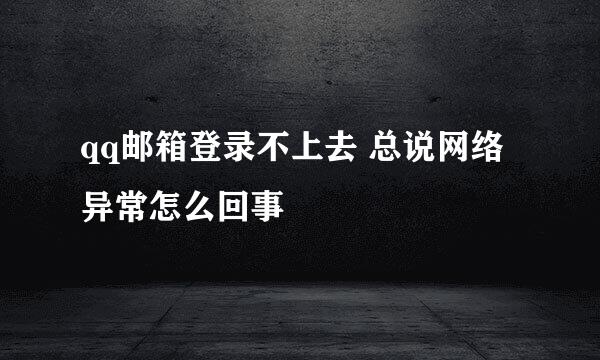 qq邮箱登录不上去 总说网络异常怎么回事